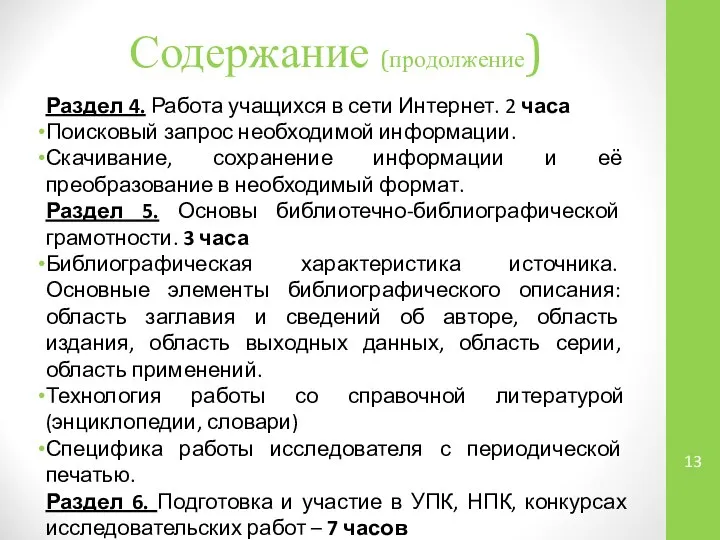 Содержание (продолжение)

Раздел 4. Работа учащихся в сети Интернет. 2 часа

•Поисковый запрос необходимой информации.

•Скачивание, сохранение информации и её преобразование в необходимый формат.

Раздел 5. Основы библиотечно-библиографической грамотности. 3 часа

•Библиографическая характеристика источника. Основные элементы библиографического описания: область заглавия и сведений об авторе, область издания, область выходных данных, область серии, область применений.

•Технология работы со справочной литературой (энциклопедии, словари)

•Специфика работы исследователя с периодической печатью.

Раздел 6. Подготовка и участие в УПК, НПК, конкурсах исследовательских работ – 7 часов

13